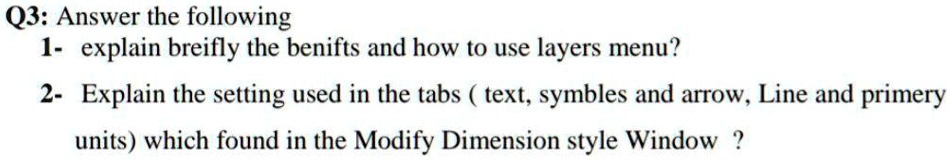 Q3: Answer the following

1- explain breifly the benifts and how to use layers menu?

2- Explain the setting used in the tabs ( text, symbles and arrow, Line and primery units) which found in the Modify Dimension style Window ?